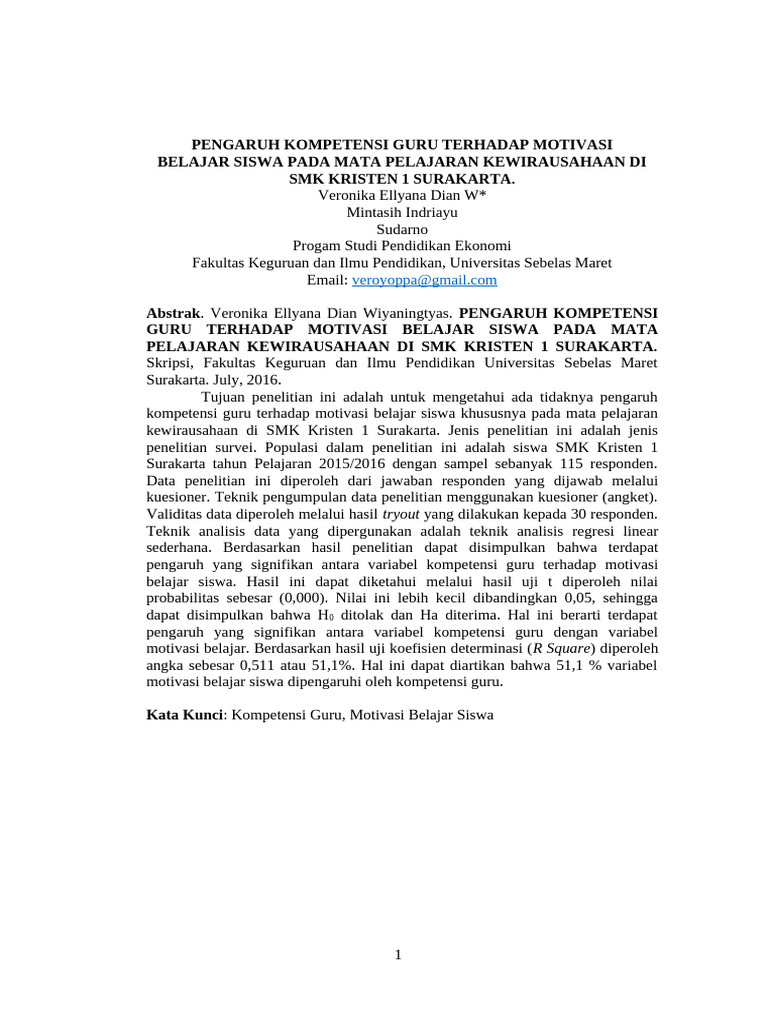 PENGARUH KOMPETENSI GURU TERHADAP MOTIVASI BELAJAR SISWA PADA MATA PELAJARAN KEWIRAUSAHAAN DI SMK KRISTEN 1 SURAKARTA.
Veronika Ellyana Dian W*
Mintasih Indriayu
Sudarno
Progam Studi Pendidikan Ekonomi
Fakultas Keguruan dan Ilmu Pendidikan, Universitas Sebelas Maret
Email: veroyoppa@gmail.com

Abstrak. Veronika Ellyana Dian Wiyaningtyas. PENGARUH KOMPETENSI GURU TERHADAP MOTIVASI BELAJAR SISWA PADA MATA PELAJARAN KEWIRAUSAHAAN DI SMK KRISTEN 1 SURAKARTA. Skripsi, Fakultas Keguruan dan Ilmu Pendidikan Universitas Sebelas Maret Surakarta. July, 2016.

Tujuan penelitian ini adalah untuk mengetahui ada tidaknya pengaruh kompetensi guru terhadap motivasi belajar siswa khususnya pada mata pelajaran kewirausahaan di SMK Kristen 1 Surakarta. Jenis penelitian ini adalah jenis penelitian survei. Populasi dalam penelitian ini adalah siswa SMK Kristen 1 Surakarta tahun Pelajaran 2015/2016 dengan sampel sebanyak 115 responden. Data penelitian ini diperoleh dari jawaban responden yang dijawab melalui kuesioner. Teknik pengumpulan data penelitian menggunakan kuesioner (angket). Validitas data diperoleh melalui hasil tryout yang dilakukan kepada 30 responden. Teknik analisis data yang dipergunakan adalah teknik analisis regresi linear sederhana. Berdasarkan hasil penelitian dapat disimpulkan bahwa terdapat pengaruh yang signifikan antara variabel kompetensi guru terhadap motivasi belajar siswa. Hasil ini dapat diketahui melalui hasil uji t diperoleh nilai probabilitas sebesar (0,000). Nilai ini lebih kecil dibandingkan 0,05, sehingga dapat disimpulkan bahwa $H_0$ ditolak dan Ha diterima. Hal ini berarti terdapat pengaruh yang signifikan antara variabel kompetensi guru dengan variabel motivasi belajar. Berdasarkan hasil uji koefisien determinasi (R Square) diperoleh angka sebesar 0,511 atau 51,1%. Hal ini dapat diartikan bahwa 51,1 % variabel motivasi belajar siswa dipengaruhi oleh kompetensi guru.

Kata Kunci: Kompetensi Guru, Motivasi Belajar Siswa

1